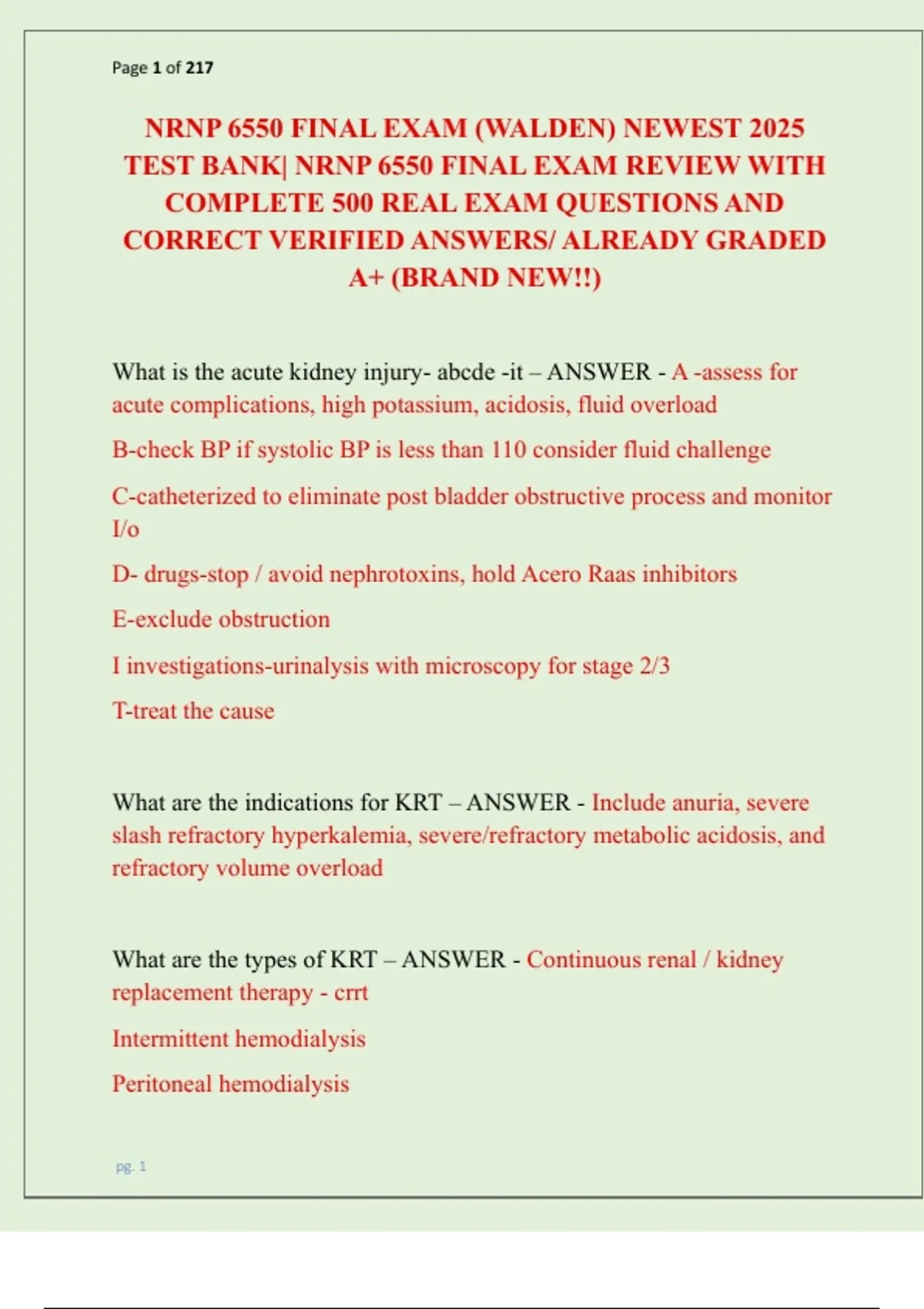 Page 1 of 217

NRNP 6550 FINAL EXAM (WALDEN) NEWEST 2025 TEST BANK| NRNP 6550 FINAL EXAM REVIEW WITH COMPLETE 500 REAL EXAM QUESTIONS AND CORRECT VERIFIED ANSWERS/ ALREADY GRADED A+ (BRAND NEW!!)

What is the acute kidney injury- abcde -it – ANSWER - A -assess for acute complications, high potassium, acidosis, fluid overload

B-check BP if systolic BP is less than 110 consider fluid challenge

C-catheterized to eliminate post bladder obstructive process and monitor I/o

D- drugs-stop / avoid nephrotoxins, hold Acero Raas inhibitors

E-exclude obstruction

I investigations-urinalysis with microscopy for stage 2/3

T-treat the cause

What are the indications for KRT – ANSWER - Include anuria, severe slash refractory hyperkalemia, severe/refractory metabolic acidosis, and refractory volume overload

What are the types of KRT – ANSWER - Continuous renal / kidney replacement therapy - crrt

Intermittent hemodialysis

Peritoneal hemodialysis

pg. 1